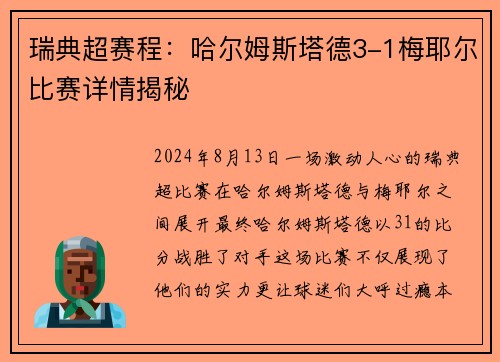 瑞典超赛程：哈尔姆斯塔德3-1梅耶尔比赛详情揭秘

2024年8月13日一场激动人心的瑞典超比赛在哈尔姆斯塔德与梅耶尔之间展开最终哈尔姆斯塔德以31的比分战胜了对手这场比赛不仅展现了他们的实力更让球迷们大呼过瘾本